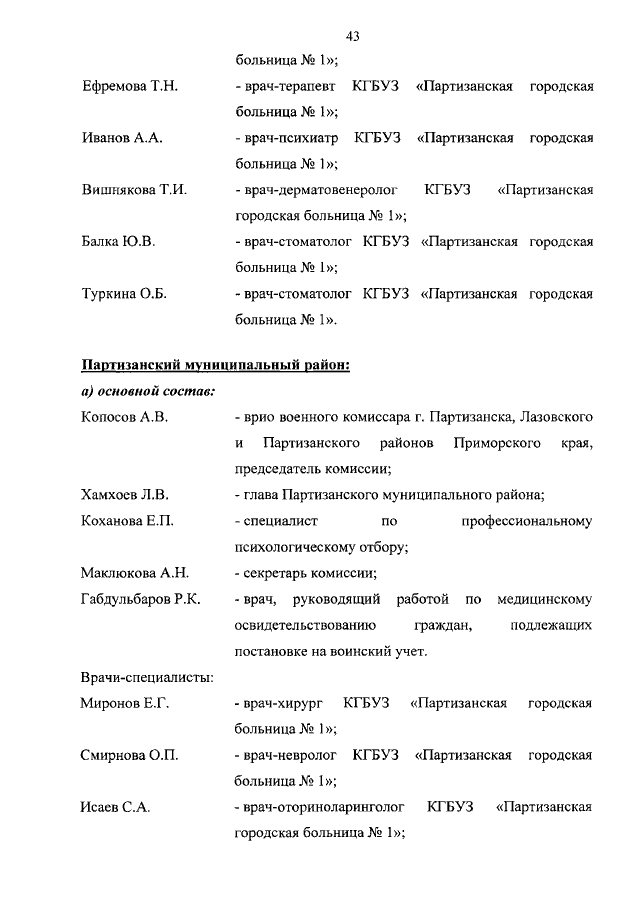 43

больница № 1»;

Ефремова Т.Н. - врач-терапевт КГБУЗ «Партизанская городская больница № 1»;

Иванов А.А. - врач-психиатр КГБУЗ «Партизанская городская больница № 1»;

Вишнякова Т.И. - врач-дерматовенеролог КГБУЗ «Партизанская городская больница № 1»;

Балка Ю.В. - врач-стоматолог КГБУЗ «Партизанская городская больница № 1»;

Туркина О.Б. - врач-стоматолог КГБУЗ «Партизанская городская больница № 1».

Партизанский муниципальный район:

а) основной состав:

Копосов А.В. - врио военного комиссара г. Партизанска, Лазовского и Партизанского районов Приморского края, председатель комиссии;

Хамхоев Л.В. - глава Партизанского муниципального района;

Коханова Е.П. - специалист по профессиональному психологическому отбору;

Маклюкова А.Н. - секретарь комиссии;

Габдульбаров Р.К. - врач, руководящий работой по медицинскому освидетельствованию граждан, подлежащих постановке на воинский учет.

Врачи-специалисты:

Миронов Е.Г. - врач-хирург КГБУЗ «Партизанская городская больница № 1»;

Смирнова О.П. - врач-невролог КГБУЗ «Партизанская городская больница № 1»;

Исаев С.А. - врач-оториноларинголог КГБУЗ «Партизанская городская больница № 1»;